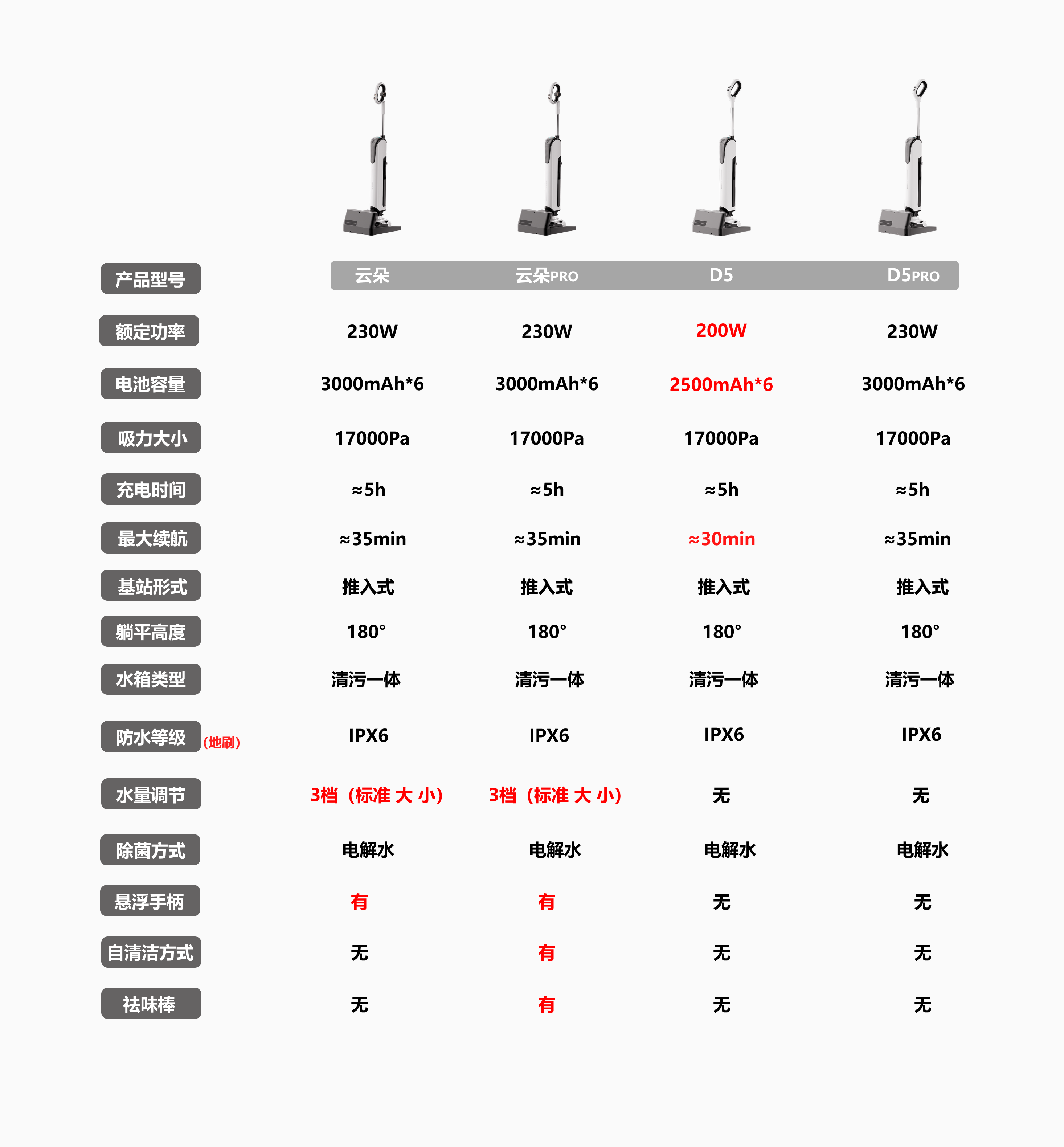 | 产品型号 | 云朵 | 云朵PRO | D5 | D5PRO |
|---|---|---|---|---|
| 额定功率 | 230W | 230W | 200W | 230W |
| 电池容量 | 3000mAh*6 | 3000mAh*6 | 2500mAh*6 | 3000mAh*6 |
| 吸力大小 | 17000Pa | 17000Pa | 17000Pa | 17000Pa |
| 充电时间 | ≈5h | ≈5h | ≈5h | ≈5h |
| 最大续航 | ≈35min | ≈35min | ≈30min | ≈35min |
| 基站形式 | 推入式 | 推入式 | 推入式 | 推入式 |
| 躺平高度 | 180° | 180° | 180° | 180° |
| 水箱类型 | 清污一体 | 清污一体 | 清污一体 | 清污一体 |
| 防水等级 (地刷) | IPX6 | IPX6 | IPX6 | IPX6 |
| 水量调节 | 3档（标准 大 小） | 3档（标准 大 小） | 无 | 无 |
| 除菌方式 | 电解水 | 电解水 | 电解水 | 电解水 |
| 悬浮手柄 | 有 | 有 | 无 | 无 |
| 自清洁方式 | 无 | 有 | 无 | 无 |
| 祛味棒 | 无 | 有 | 无 | 无 |